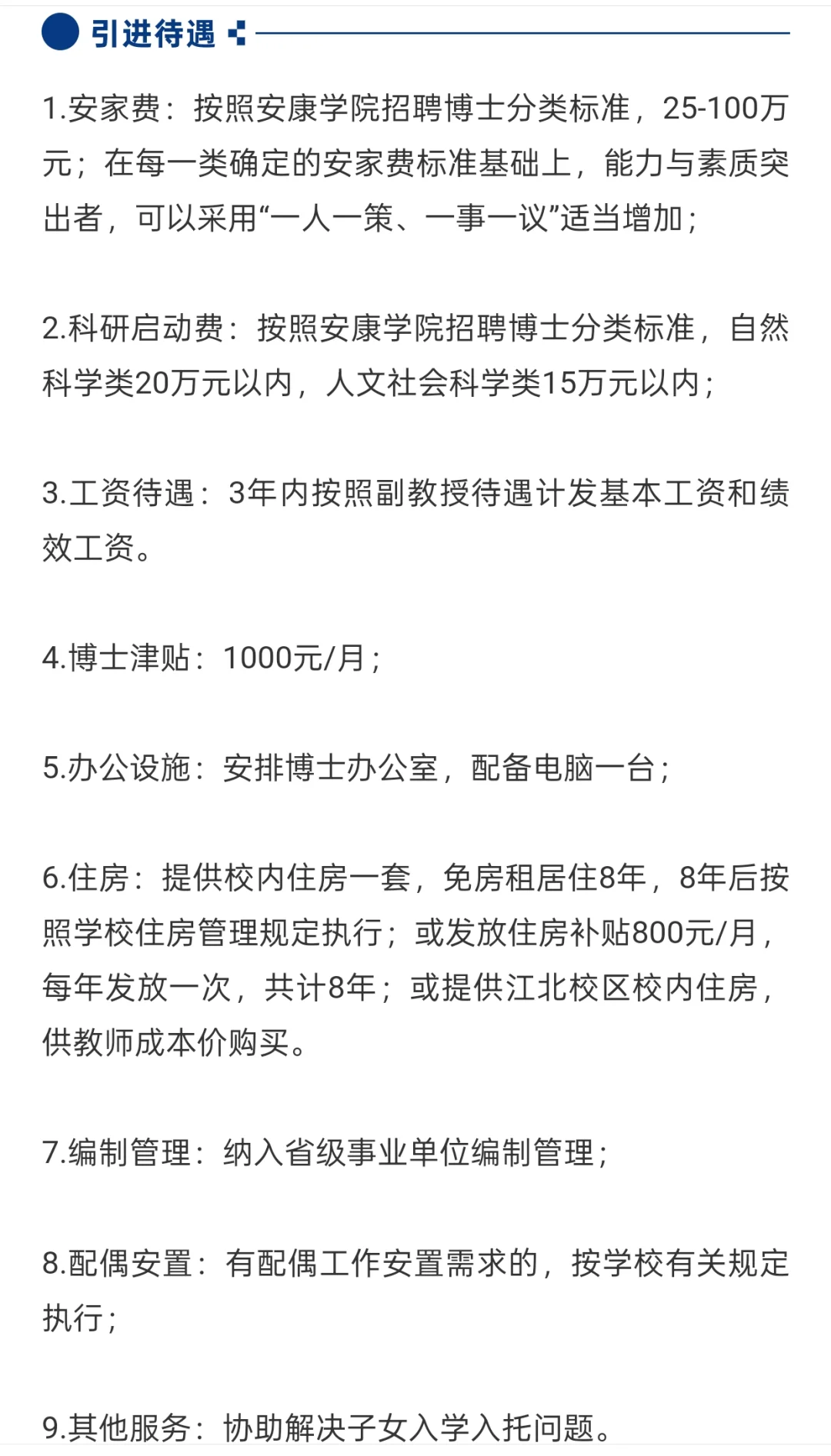 引进待遇

1.安家费：按照安康学院招聘博士分类标准，25-100万元；在每一类确定的安家费标准基础上，能力与素质突出者，可以采用“一人一策、一事一议”适当增加；

2.科研启动费：按照安康学院招聘博士分类标准，自然科学类20万元以内，人文社会科学类15万元以内；

3.工资待遇：3年内按照副教授待遇计发基本工资和绩效工资。

4.博士津贴：1000元/月；

5.办公设施：安排博士办公室，配备电脑一台；

6.住房：提供校内住房一套，免房租居住8年，8年后按照学校住房管理规定执行；或发放住房补贴800元/月，每年发放一次，共计8年；或提供江北校区校内住房，供教师成本价购买。

7.编制管理：纳入省级事业单位编制管理；

8.配偶安置：有配偶工作安置需求的，按学校有关规定执行；

9.其他服务：协助解决子女入学入托问题。